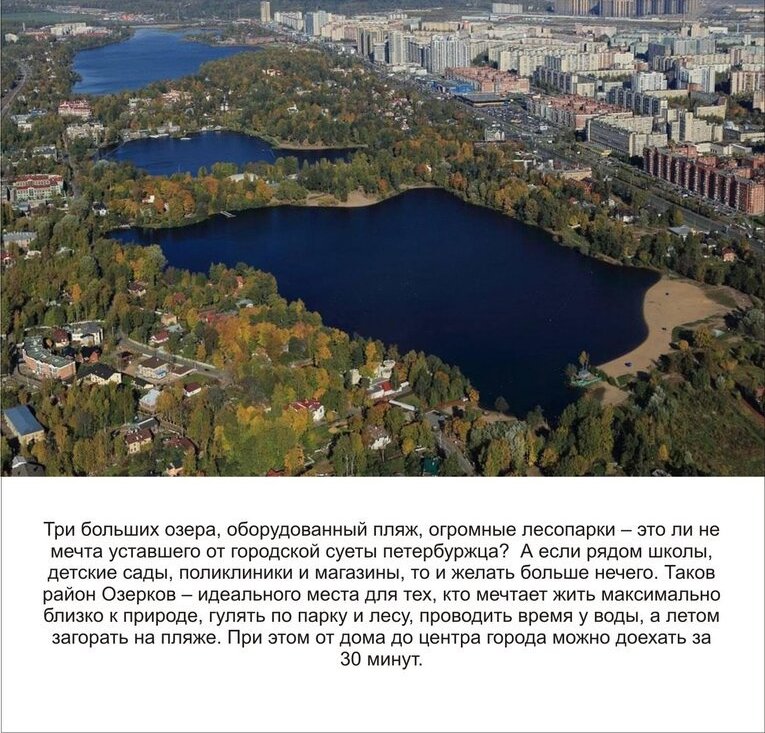 Три больших озера, оборудованный пляж, огромные лесопарки – это ли не мечта уставшего от городской суеты петербуржца? А если рядом школы, детские сады, поликлиники и магазины, то и желать больше нечего. Таков район Озерков – идеального места для тех, кто мечтает жить максимально близко к природе, гулять по парку и лесу, проводить время у воды, а летом загорать на пляже. При этом от дома до центра города можно доехать за 30 минут.